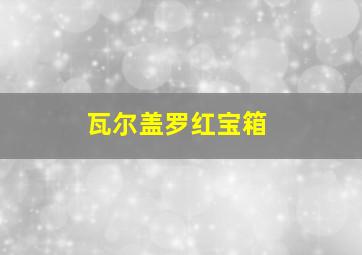 瓦尔盖罗红宝箱